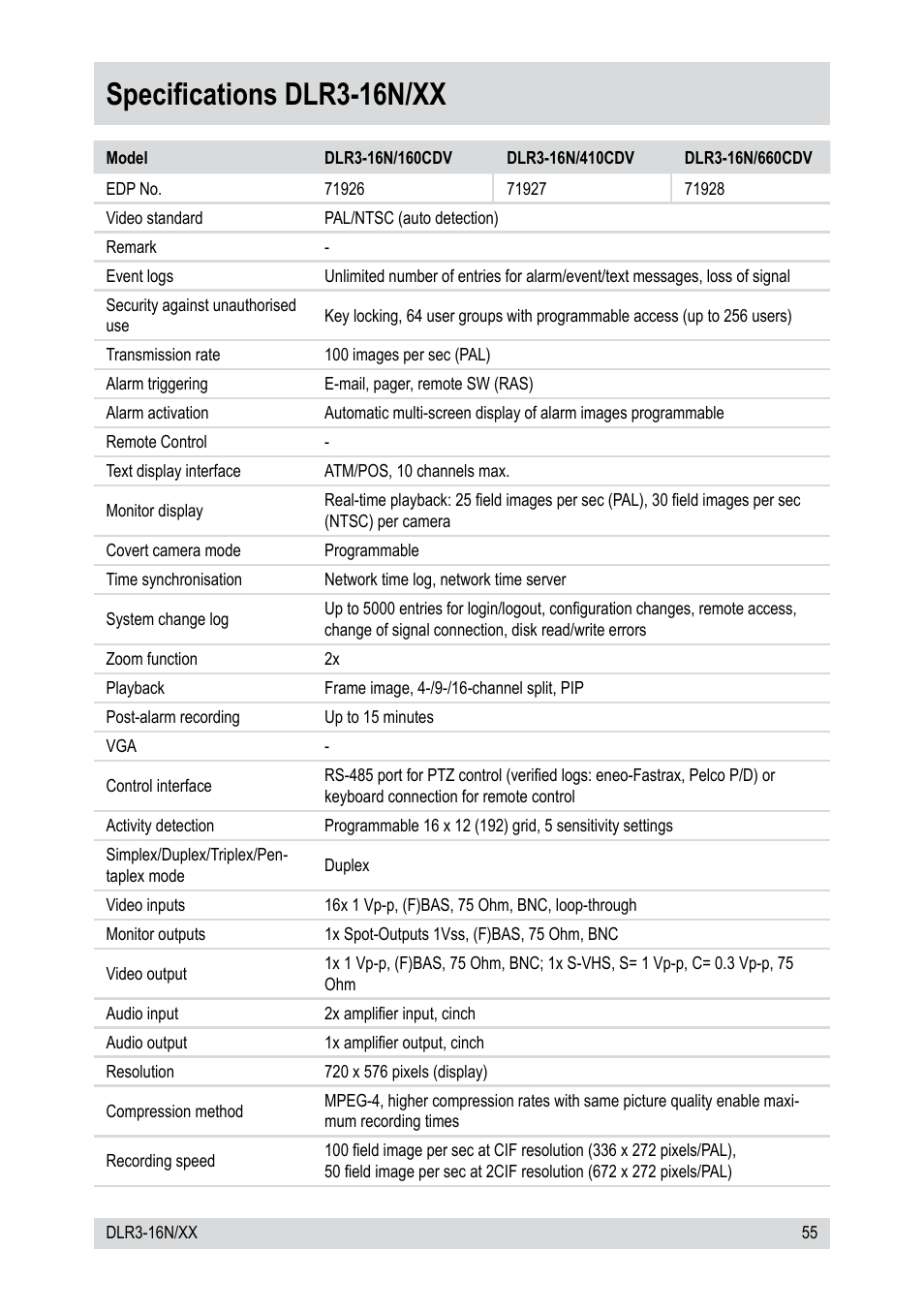 Specifications DLR3-16N/XX

| Model | DLR3-16N/160CDV | DLR3-16N/410CDV | DLR3-16N/660CDV |
|---|---|---|---|
| EDP No. | 71926 | 71927 | 71928 |
| Video standard | PAL/NTSC (auto detection) | | |
| Remark | - | | |
| Event logs | Unlimited number of entries for alarm/event/text messages, loss of signal | | |
| Security against unauthorised use | Key locking, 64 user groups with programmable access (up to 256 users) | | |
| Transmission rate | 100 images per sec (PAL) | | |
| Alarm triggering | E-mail, pager, remote SW (RAS) | | |
| Alarm activation | Automatic multi-screen display of alarm images programmable | | |
| Remote Control | - | | |
| Text display interface | ATM/POS, 10 channels max. | | |
| Monitor display | Real-time playback: 25 field images per sec (PAL), 30 field images per sec (NTSC) per camera | | |
| Covert camera mode | Programmable | | |
| Time synchronisation | Network time log, network time server | | |
| System change log | Up to 5000 entries for login/logout, configuration changes, remote access, change of signal connection, disk read/write errors | | |
| Zoom function | 2x | | |
| Playback | Frame image, 4-/9-/16-channel split, PIP | | |
| Post-alarm recording | Up to 15 minutes | | |
| VGA | - | | |
| Control interface | RS-485 port for PTZ control (verified logs: eneo-Fastrax, Pelco P/D) or keyboard connection for remote control | | |
| Activity detection | Programmable 16 x 12 (192) grid, 5 sensitivity settings | | |
| Simplex/Duplex/Triplex/Pentaplex mode | Duplex | | |
| Video inputs | 16x 1 Vp-p, (F)BAS, 75 Ohm, BNC, loop-through | | |
| Monitor outputs | 1x Spot-Outputs 1Vss, (F)BAS, 75 Ohm, BNC | | |
| Video output | 1x 1 Vp-p, (F)BAS, 75 Ohm, BNC; 1x S-VHS, S= 1 Vp-p, C= 0.3 Vp-p, 75 Ohm | | |
| Audio input | 2x amplifier input, cinch | | |
| Audio output | 1x amplifier output, cinch | | |
| Resolution | 720 x 576 pixels (display) | | |
| Compression method | MPEG-4, higher compression rates with same picture quality enable maximum recording times | | |
| Recording speed | 100 field image per sec at CIF resolution (336 x 272 pixels/PAL), 50 field image per sec at 2CIF resolution (672 x 272 pixels/PAL) | | |

DLR3-16N/XX 55